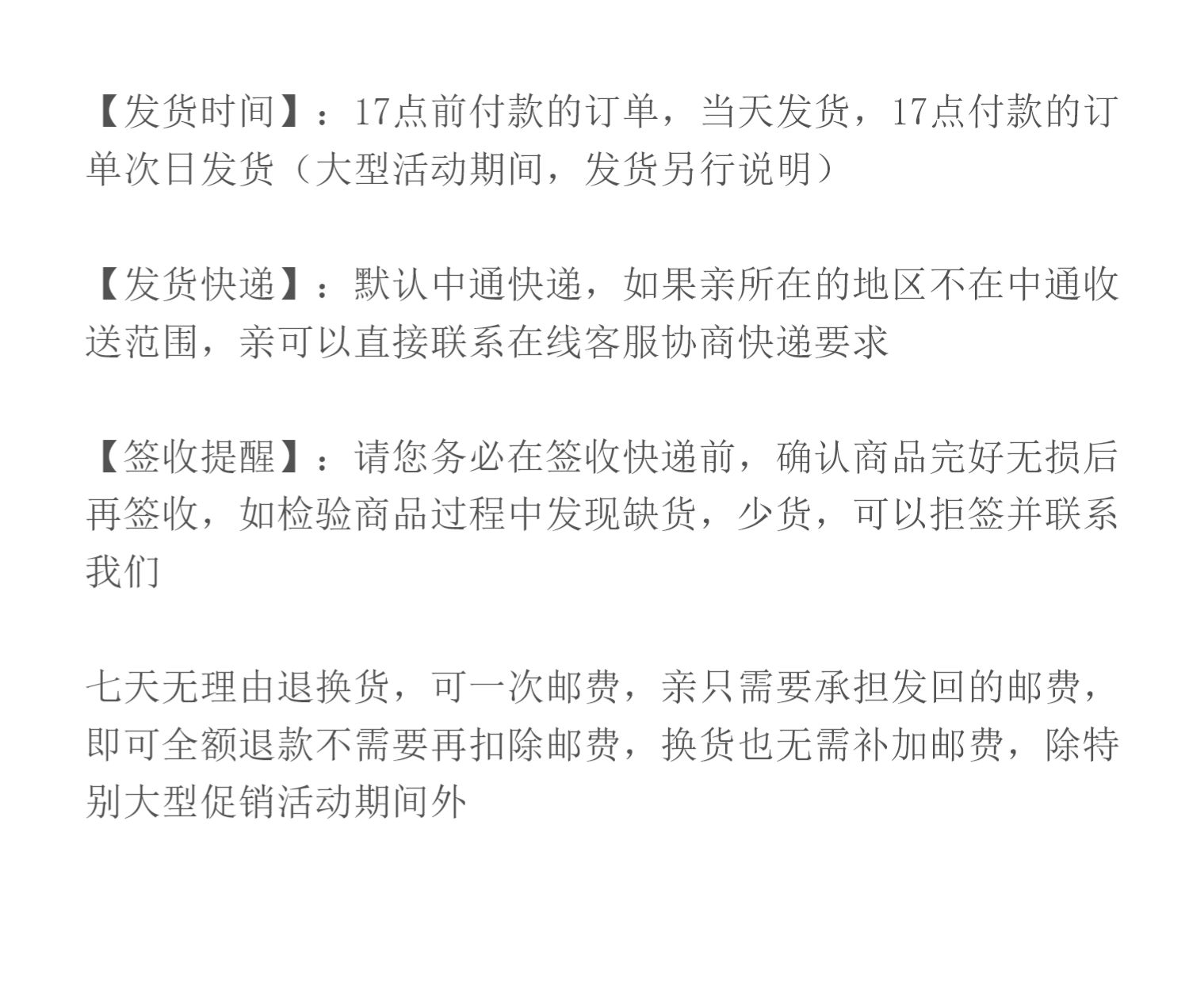 【发货时间】：17点前付款的订单，当天发货，17点付款的订单次日发货（大型活动期间，发货另行说明）

【发货快递】：默认中通快递，如果亲所在的地区不在中通收送范围，亲可以直接联系在线客服协商快递要求

【签收提醒】：请您务必在签收快递前，确认商品完好无损后再签收，如检验商品过程中发现缺货，少货，可以拒签并联系我们

七天无理由退换货，可一次邮费，亲只需要承担发回的邮费，即可全额退款不需要再扣除邮费，换货也无需补加邮费，除特别大型促销活动期间外